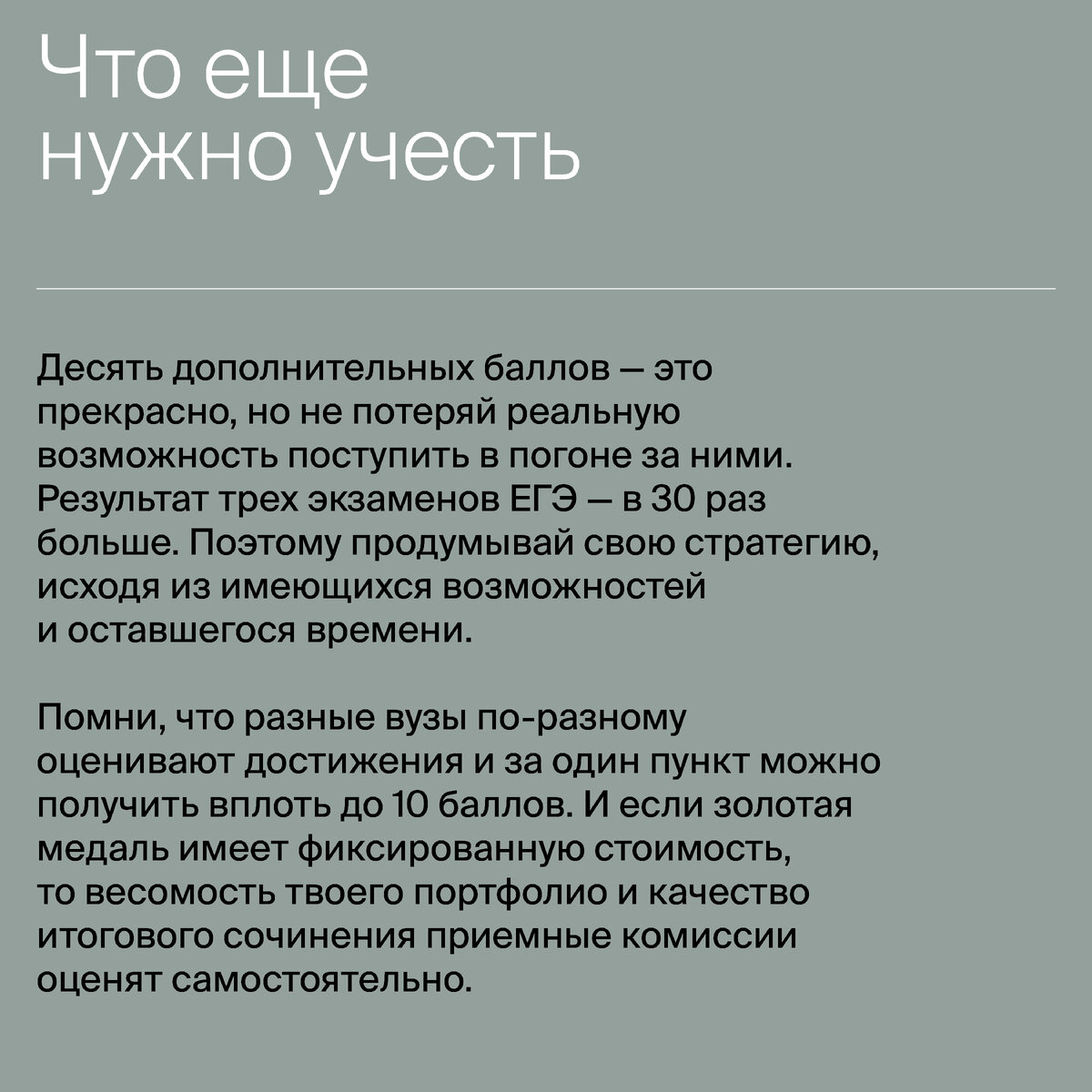 Что еще нужно учесть

Десять дополнительных баллов — это прекрасно, но не потеряй реальную возможность поступить в погоне за ними. Результат трех экзаменов ЕГЭ — в 30 раз больше. Поэтому продумывай свою стратегию, исходя из имеющихся возможностей и оставшегося времени.

Помни, что разные вузы по-разному оценивают достижения и за один пункт можно получить вплоть до 10 баллов. И если золотая медаль имеет фиксированную стоимость, то весомость твоего портфолио и качество итогового сочинения приемные комиссии оценят самостоятельно.